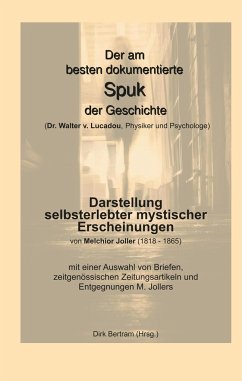 Der am besten dokumentierte
Spuk
der Geschichte
(Dr. Walter v. Lucadou, Physiker und Psychologe)

Darstellung selbsterlebter mystischer Erscheinungen
von Melchior Joller (1818 - 1865)

mit einer Auswahl von Briefen, zeitgenössischen Zeitungsartikeln und Entgegnungen M. Jollers

Dirk Bertram (Hrsg.)